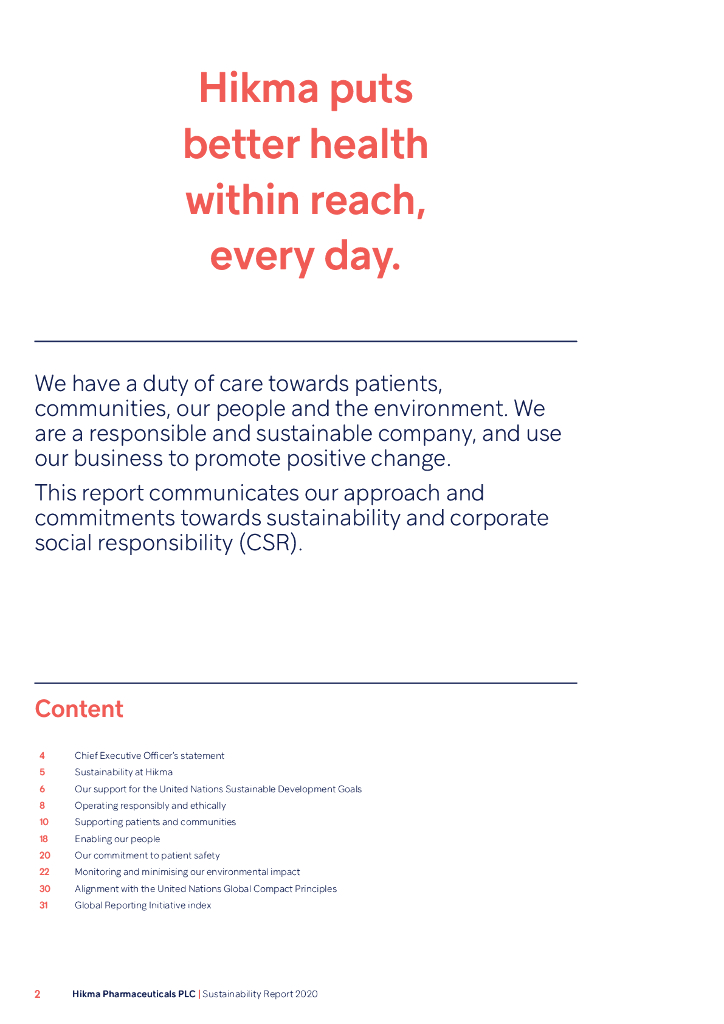 Hikma puts better health within reach, every day.

We have a duty of care towards patients, communities, our people and the environment. We are a responsible and sustainable company, and use our business to promote positive change.

This report communicates our approach and commitments towards sustainability and corporate social responsibility (CSR).

Content

4 Chief Executive Officer's statement
5 Sustainability at Hikma
6 Our support for the United Nations Sustainable Development Goals
8 Operating responsibly and ethically
10 Supporting patients and communities
18 Enabling our people
20 Our commitment to patient safety
22 Monitoring and minimising our environmental impact
30 Alignment with the United Nations Global Compact Principles
31 Global Reporting Initiative index

2 Hikma Pharmaceuticals PLC | Sustainability Report 2020